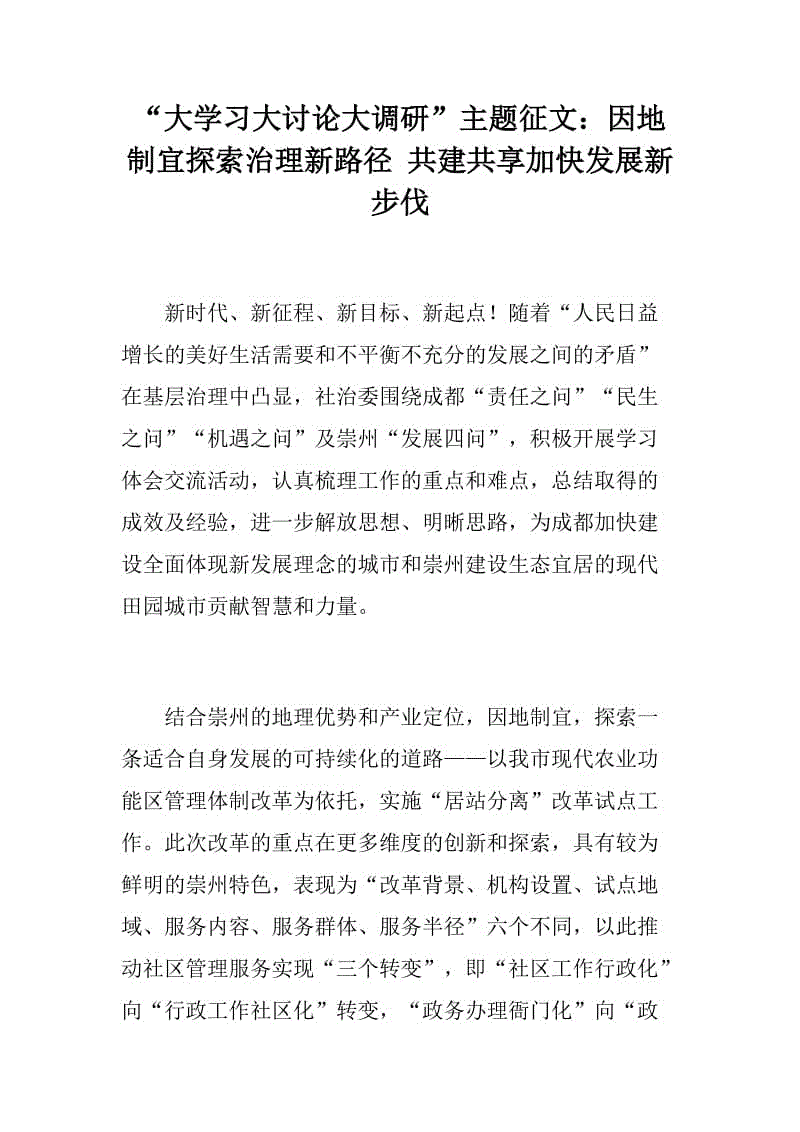 “大学习大讨论大调研”主题征文：因地制宜探索治理新路径 共建共享加快发展新步伐

新时代、新征程、新目标、新起点！随着“人民日益增长的美好生活需要和不平衡不充分的发展之间的矛盾”在基层治理中凸显，社治委围绕成都“责任之问”“民生之问”“机遇之问”及崇州“发展四问”，积极开展学习体会交流活动，认真梳理工作的重点和难点，总结取得的成效及经验，进一步解放思想、明晰思路，为成都加快建设全面体现新发展理念的城市和崇州建设生态宜居的现代田园城市贡献智慧和力量。

结合崇州的地理优势和产业定位，因地制宜，探索一条适合自身发展的可持续化的道路——以我市现代农业功能区管理体制改革为依托，实施“居站分离”改革试点工作。此次改革的重点在更多维度的创新和探索，具有较为鲜明的崇州特色，表现为“改革背景、机构设置、试点地域、服务内容、服务群体、服务半径”六个不同，以此推动社区管理服务实现“三个转变”，即“社区工作行政化”向“行政工作社区化”转变，“政务办理衙门化”向“政